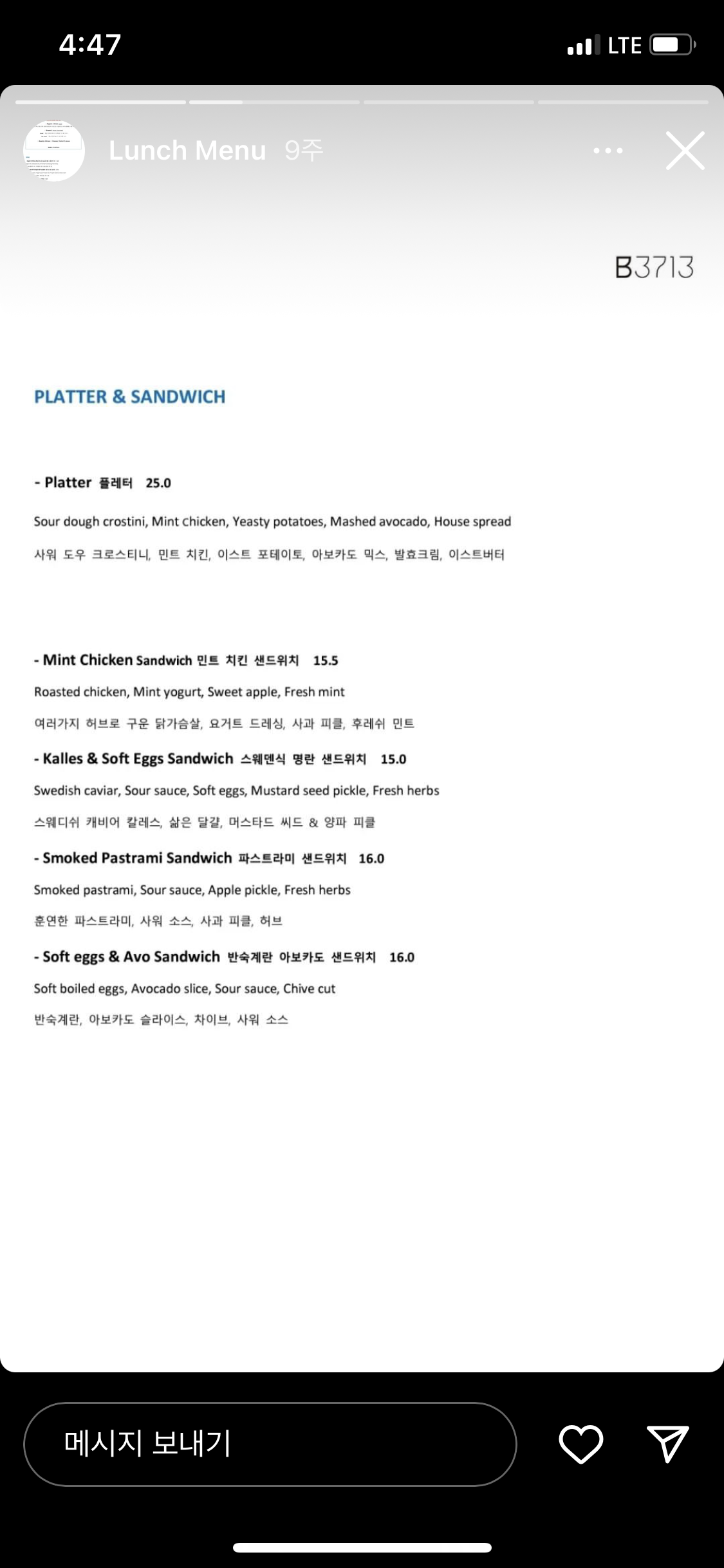 4:47

LTE

Lunch Menu 9주

B3713

PLATTER & SANDWICH

- Platter 플레터 25.0

Sour dough crostini, Mint chicken, Yeasty potatoes, Mashed avocado, House spread

사워 도우 크로스티니, 민트 치킨, 이스트 포테이토, 아보카도 믹스, 발효크림, 이스트버터

- Mint Chicken Sandwich 민트 치킨 샌드위치 15.5

Roasted chicken, Mint yogurt, Sweet apple, Fresh mint

여러가지 허브로 구운 닭가슴살, 요거트 드레싱, 사과 피클, 후레쉬 민트

- Kalles & Soft Eggs Sandwich 스웨덴식 명란 샌드위치 15.0

Swedish caviar, Sour sauce, Soft eggs, Mustard seed pickle, Fresh herbs

스웨디쉬 캐비어 칼레스, 삶은 달걀, 머스타드 씨드 & 양파 피클

- Smoked Pastrami Sandwich 파스트라미 샌드위치 16.0

Smoked pastrami, Sour sauce, Apple pickle, Fresh herbs

훈연한 파스트라미, 사워 소스, 사과 피클, 허브

- Soft eggs & Avo Sandwich 반숙계란 아보카도 샌드위치 16.0

Soft boiled eggs, Avocado slice, Sour sauce, Chive cut

반숙계란, 아보카도 슬라이스, 차이브, 사워 소스

메시지 보내기